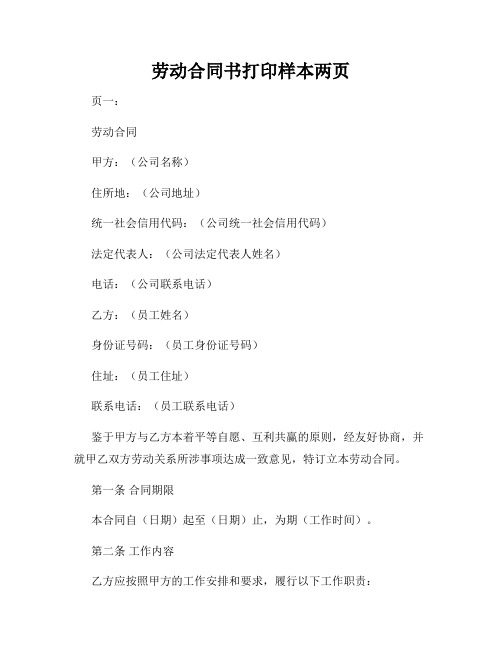 劳动合同书打印样本两页

页一：

劳动合同

甲方：（公司名称）

住所地：（公司地址）

统一社会信用代码：（公司统一社会信用代码）

法定代表人：（公司法定代表人姓名）

电话：（公司联系电话）

乙方：（员工姓名）

身份证号码：（员工身份证号码）

住址：（员工住址）

联系电话：（员工联系电话）

鉴于甲方与乙方本着平等自愿、互利共赢的原则，经友好协商，并就甲乙双方劳动关系所涉事项达成一致意见，特订立本劳动合同。

第一条 合同期限

本合同自（日期）起至（日期）止，为期（工作时间）。

第二条 工作内容

乙方应按照甲方的工作安排和要求，履行以下工作职责：